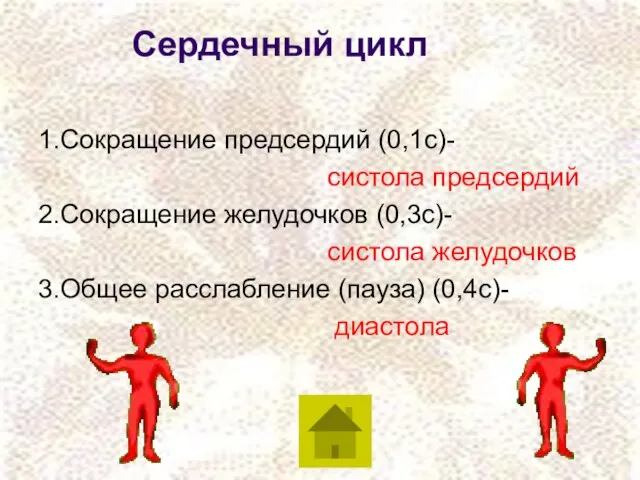 Сердечный цикл

1.Сокращение предсердий (0,1с)-

систола предсердий

2.Сокращение желудочков (0,3с)-

систола желудочков

3.Общее расслабление (пауза) (0,4с)-

диастола